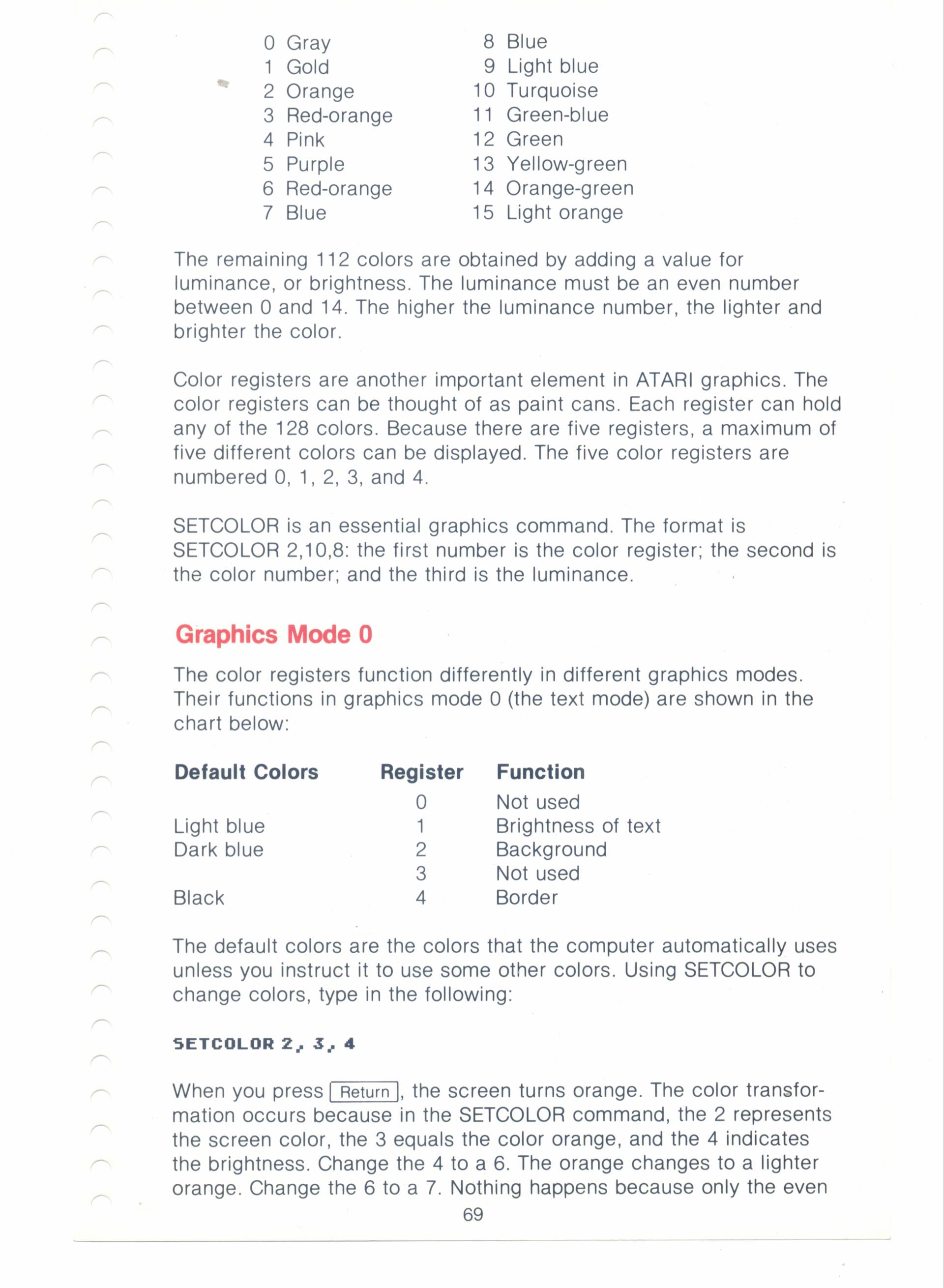 0 Gray
1 Gold
2 Orange
3 Red-orange
4 Pink
5 Purple
6 Red-orange
7 Blue

8 Blue
9 Light blue
10 Turquoise
11 Green-blue
12 Green
13 Yellow-green
14 Orange-green
15 Light orange

The remaining 112 colors are obtained by adding a value for luminance, or brightness. The luminance must be an even number between 0 and 14. The higher the luminance number, the lighter and brighter the color.

Color registers are another important element in ATARI graphics. The color registers can be thought of as paint cans. Each register can hold any of the 128 colors. Because there are five registers, a maximum of five different colors can be displayed. The five color registers are numbered 0, 1, 2, 3, and 4.

SETCOLOR is an essential graphics command. The format is SETCOLOR 2,10,8: the first number is the color register; the second is the color number; and the third is the luminance.

Graphics Mode 0

The color registers function differently in different graphics modes. Their functions in graphics mode 0 (the text mode) are shown in the chart below:

| Default Colors | Register | Function |
|---|---|---|
| | 0 | Not used |
| Light blue | 1 | Brightness of text |
| Dark blue | 2 | Background |
| | 3 | Not used |
| Black | 4 | Border |

The default colors are the colors that the computer automatically uses unless you instruct it to use some other colors. Using SETCOLOR to change colors, type in the following:

SETCOLOR 2, 3, 4

When you press Return, the screen turns orange. The color transformation occurs because in the SETCOLOR command, the 2 represents the screen color, the 3 equals the color orange, and the 4 indicates the brightness. Change the 4 to a 6. The orange changes to a lighter orange. Change the 6 to a 7. Nothing happens because only the even

69